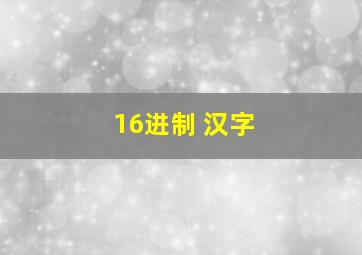 16进制 汉字